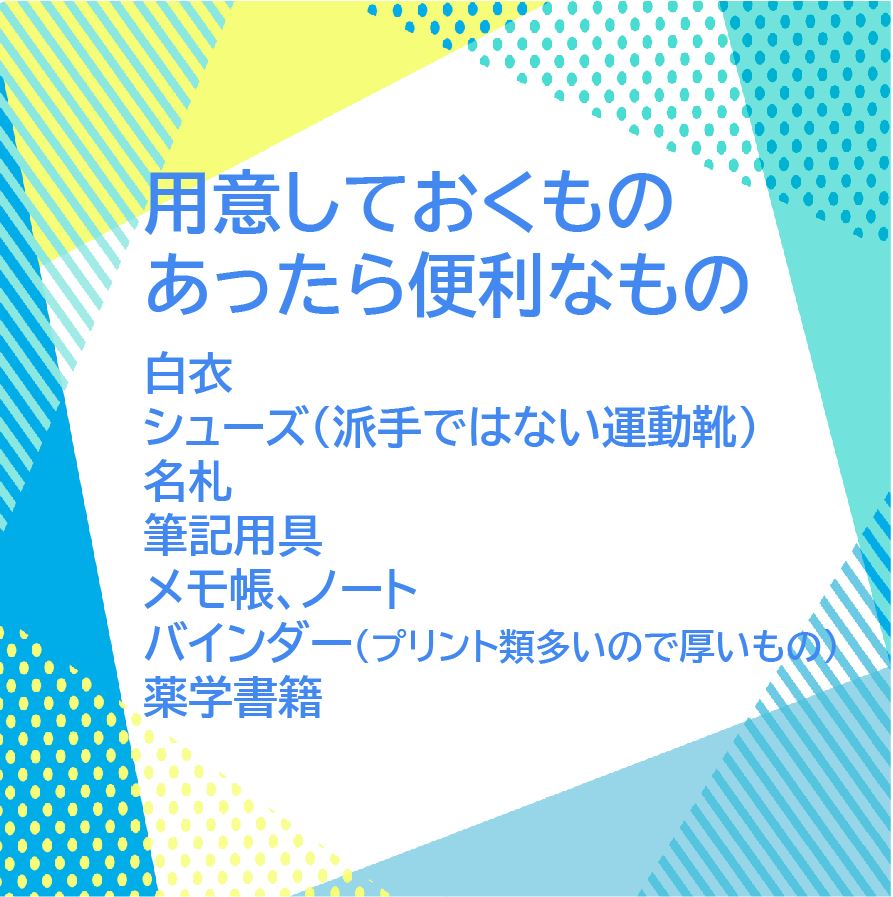 用意しておくもの
あったら便利なもの

白衣
シューズ（派手ではない運動靴）
名札
筆記用具
メモ帳、ノート
バインダー（プリント類多いので厚いもの）
薬学書籍